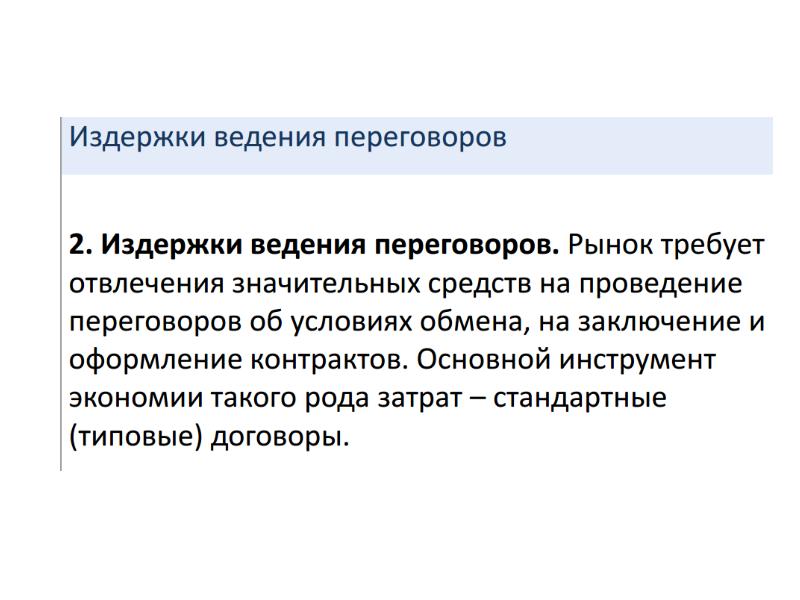 Издержки ведения переговоров

2. Издержки ведения переговоров. Рынок требует отвлечения значительных средств на проведение переговоров об условиях обмена, на заключение и оформление контрактов. Основной инструмент экономии такого рода затрат – стандартные (типовые) договоры.